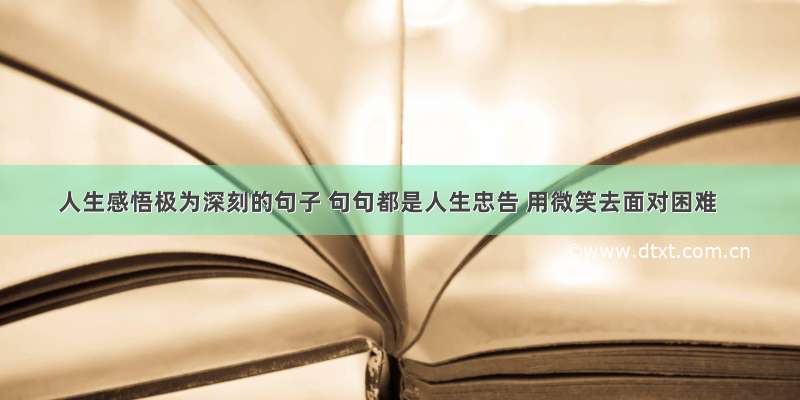 人生感悟极为深刻的句子 句句都是人生忠告 用微笑去面对困难

www.dtxt.com.cn